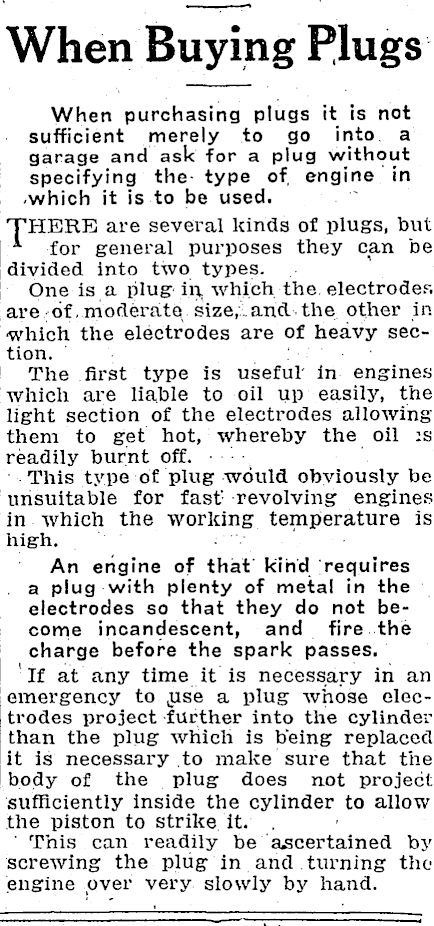 When Buying Plugs

When purchasing plugs it is not sufficient merely to go into a garage and ask for a plug without specifying the type of engine in which it is to be used.

THERE are several kinds of plugs, but for general purposes they can be divided into two types.

One is a plug in which the electrodes are of moderate size, and the other in which the electrodes are of heavy section.

The first type is useful in engines which are liable to oil up easily, the light section of the electrodes allowing them to get hot, whereby the oil is readily burnt off.

This type of plug would obviously be unsuitable for fast revolving engines in which the working temperature is high.

An engine of that kind requires a plug with plenty of metal in the electrodes so that they do not become incandescent, and fire the charge before the spark passes.

If at any time it is necessary in an emergency to use a plug whose electrodes project further into the cylinder than the plug which is being replaced it is necessary to make sure that the body of the plug does not project sufficiently inside the cylinder to allow the piston to strike it.

This can readily be ascertained by screwing the plug in and turning the engine over very slowly by hand.